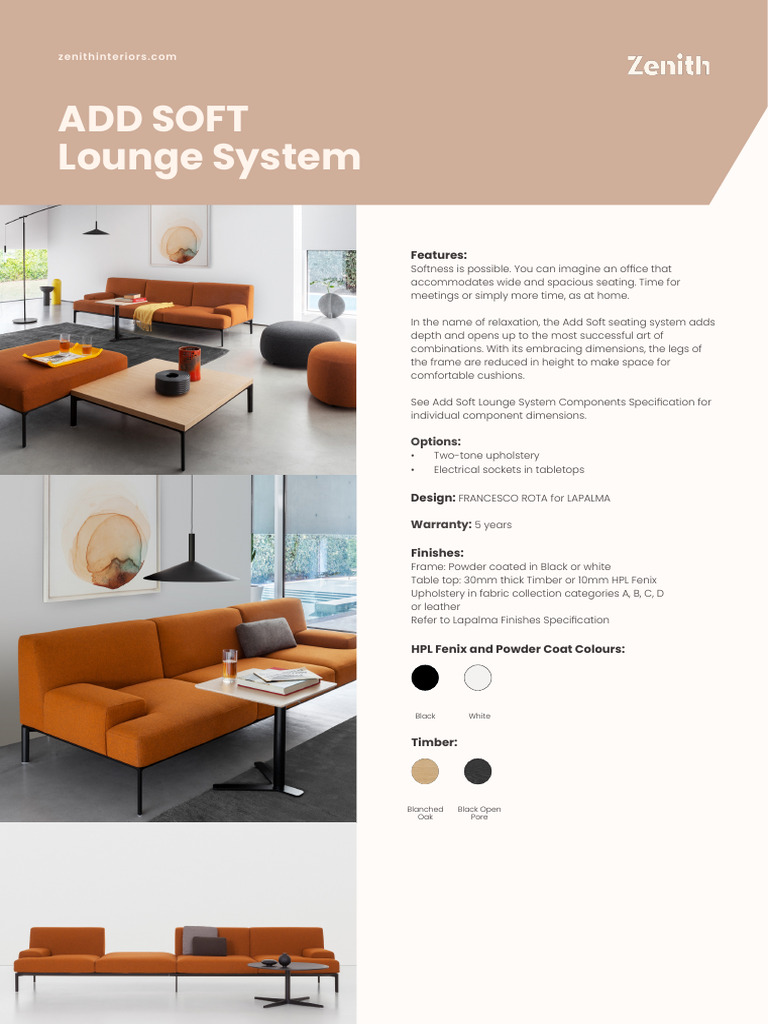 zenithinteriors.com

Zenith

ADD SOFT
Lounge System

Features:
Softness is possible. You can imagine an office that accommodates wide and spacious seating. Time for meetings or simply more time, as at home.

In the name of relaxation, the Add Soft seating system adds depth and opens up to the most successful art of combinations. With its embracing dimensions, the legs of the frame are reduced in height to make space for comfortable cushions.

See Add Soft Lounge System Components Specification for individual component dimensions.

Options:
• Two-tone upholstery
• Electrical sockets in tabletops

Design: FRANCESCO ROTA for LAPALMA

Warranty: 5 years

Finishes:
Frame: Powder coated in Black or white
Table top: 30mm thick Timber or 10mm HPL Fenix
Upholstery in fabric collection categories A, B, C, D or leather
Refer to Lapalma Finishes Specification

HPL Fenix and Powder Coat Colours:

Black White

Timber:

Blanched Oak Black Open Pore